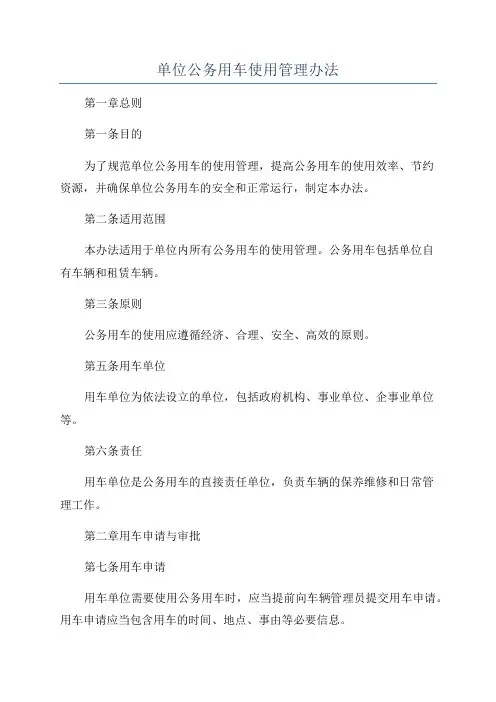 单位公务用车使用管理办法

第一章总则

第一条目的

为了规范单位公务用车的使用管理，提高公务用车的使用效率、节约资源，并确保单位公务用车的安全和正常运行，制定本办法。

第二条适用范围

本办法适用于单位内所有公务用车的使用管理。公务用车包括单位自有车辆和租赁车辆。

第三条原则

公务用车的使用应遵循经济、合理、安全、高效的原则。

第五条用车单位

用车单位为依法设立的单位，包括政府机构、事业单位、企事业单位等。

第六条责任

用车单位是公务用车的直接责任单位，负责车辆的保养维修和日常管理工作。

第二章用车申请与审批

第七条用车申请

用车单位需要使用公务用车时，应当提前向车辆管理员提交用车申请。用车申请应当包含用车的时间、地点、事由等必要信息。